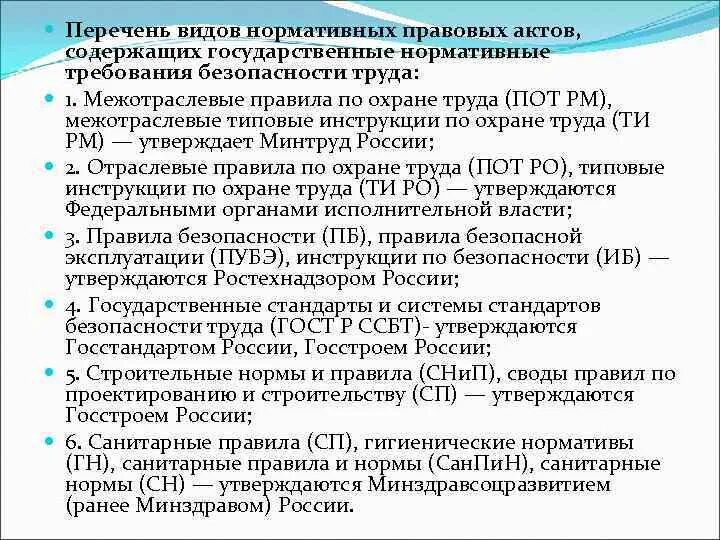 Перечень видов нормативных правовых актов, содержащих государственные нормативные требования безопасности труда:

1. Межотраслевые правила по охране труда (ПОТ РМ), межотраслевые типовые инструкции по охране труда (ТИ РМ) — утверждает Минтруд России;

2. Отраслевые правила по охране труда (ПОТ РО), типовые инструкции по охране труда (ТИ РО) — утверждаются Федеральными органами исполнительной власти;

3. Правила безопасности (ПБ), правила безопасной эксплуатации (ПУБЭ), инструкции по безопасности (ИБ) — утверждаются Ростехнадзором России;

4. Государственные стандарты и системы стандартов безопасности труда (ГОСТ Р ССБТ)- утверждаются Госстандартом России, Госстроем России;

5. Строительные нормы и правила (СНиП), своды правил по проектированию и строительству (СП) — утверждаются Госстроем России;

6. Санитарные правила (СП), гигиенические нормативы (ГН), санитарные правила и нормы (СанПиН), санитарные нормы (СН) — утверждаются Минздравсоцразвитием (ранее Минздравом) России.